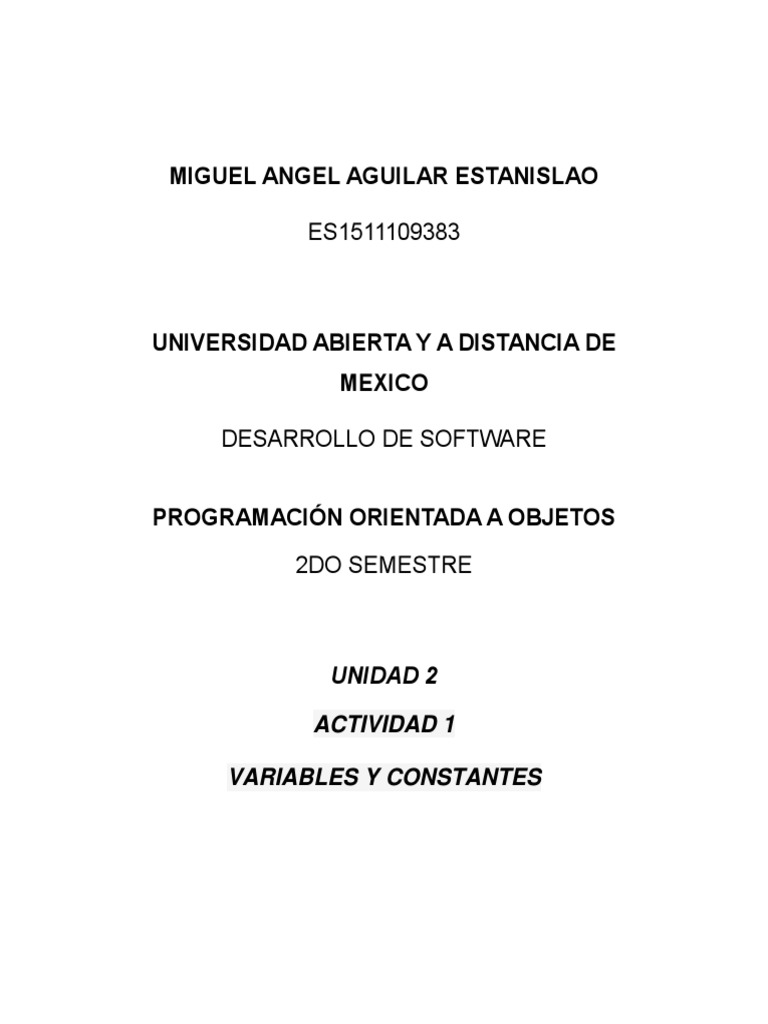 MIGUEL ANGEL AGUILAR ESTANISLAO

ES1511109383

UNIVERSIDAD ABIERTA Y A DISTANCIA DE MEXICO

DESARROLLO DE SOFTWARE

PROGRAMACIÓN ORIENTADA A OBJETOS

2DO SEMESTRE

UNIDAD 2

ACTIVIDAD 1

VARIABLES Y CONSTANTES